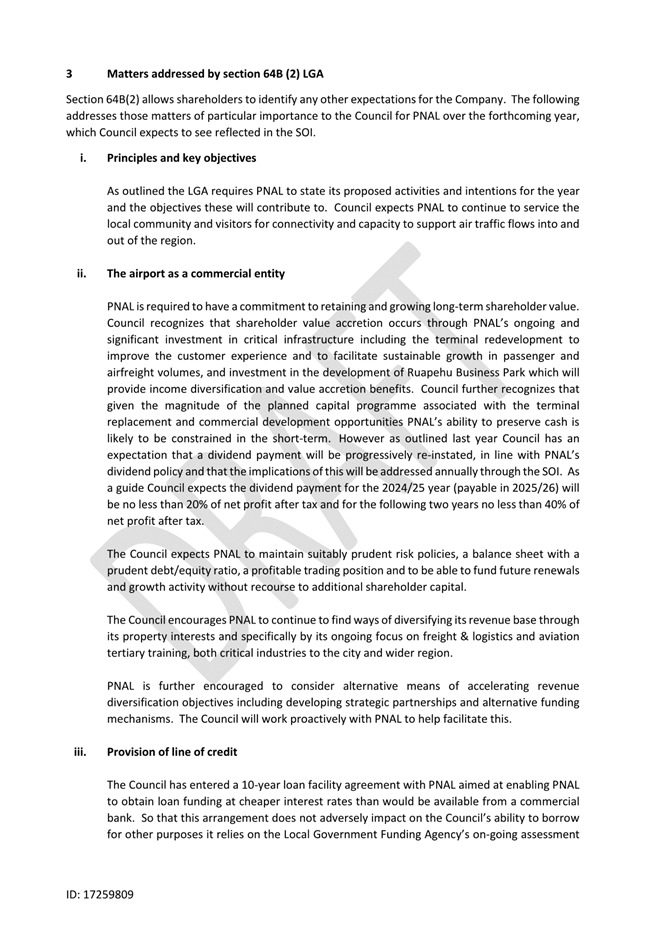 3 Matters addressed by section 64B (2) LGA

Section 64B(2) allows shareholders to identify any other expectations for the Company. The following addresses those matters of particular importance to the Council for PNAL over the forthcoming year, which Council expects to see reflected in the SOI.

i. Principles and key objectives

As outlined the LGA requires PNAL to state its proposed activities and intentions for the year and the objectives these will contribute to. Council expects PNAL to continue to service the local community and visitors for connectivity and capacity to support air traffic flows into and out of the region.

ii. The airport as a commercial entity

PNAL is required to have a commitment to retaining and growing long-term shareholder value. Council recognizes that shareholder value accretion occurs through PNAL's ongoing and significant investment in critical infrastructure including the terminal redevelopment to improve the customer experience and to facilitate sustainable growth in passenger and airfreight volumes, and investment in the development of Ruapehu Business Park which will provide income diversification and value accretion benefits. Council further recognizes that given the magnitude of the planned capital programme associated with the terminal replacement and commercial development opportunities PNAL's ability to preserve cash is likely to be constrained in the short-term. However as outlined last year Council has an expectation that a dividend payment will be progressively re-instated, in line with PNAL's dividend policy and that the implications of this will be addressed annually through the SOI. As a guide Council expects the dividend payment for the 2024/25 year (payable in 2025/26) will be no less than 20% of net profit after tax and for the following two years no less than 40% of net profit after tax.

The Council expects PNAL to maintain suitably prudent risk policies, a balance sheet with a prudent debt/equity ratio, a profitable trading position and to be able to fund future renewals and growth activity without recourse to additional shareholder capital.

The Council encourages PNAL to continue to find ways of diversifying its revenue base through its property interests and specifically by its ongoing focus on freight & logistics and aviation tertiary training, both critical industries to the city and wider region.

PNAL is further encouraged to consider alternative means of accelerating revenue diversification objectives including developing strategic partnerships and alternative funding mechanisms. The Council will work proactively with PNAL to help facilitate this.

iii. Provision of line of credit

The Council has entered a 10-year loan facility agreement with PNAL aimed at enabling PNAL to obtain loan funding at cheaper interest rates than would be available from a commercial bank. So that this arrangement does not adversely impact on the Council's ability to borrow for other purposes it relies on the Local Government Funding Agency's on-going assessment

DRAFT

ID: 17259809